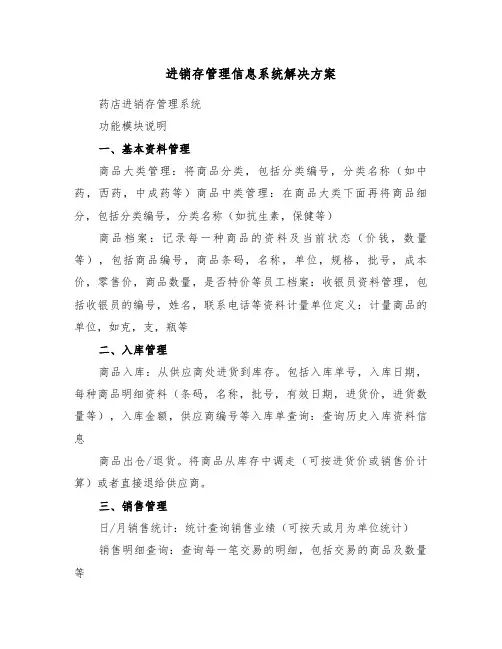 进销存管理信息系统解决方案

药店进销存管理系统

功能模块说明

一、基本资料管理

商品大类管理：将商品分类，包括分类编号，分类名称（如中药，西药，中成药等）商品中类管理：在商品大类下面再将商品细分，包括分类编号，分类名称（如抗生素，保健等）

商品档案：记录每一种商品的资料及当前状态（价钱，数量等），包括商品编号，商品条码，名称，单位，规格，批号，成本价，零售价，商品数量，是否特价等员工档案：收银员资料管理，包括收银员的编号，姓名，联系电话等资料计量单位定义：计量商品的单位，如克，支，瓶等

二、入库管理

商品入库：从供应商处进货到库存。包括入库单号，入库日期，每种商品明细资料（条码，名称，批号，有效日期，进货价，进货数量等），入库金额，供应商编号等入库单查询：查询历史入库资料信息

商品出仓/退货。将商品从库存中调走（可按进货价或销售价计算）或者直接退给供应商。

三、销售管理

日/月销售统计：统计查询销售业绩（可按天或月为单位统计）

销售明细查询：查询每一笔交易的明细，包括交易的商品及数量等